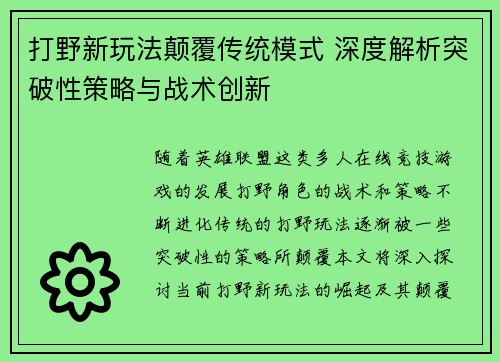 打野新玩法颠覆传统模式 深度解析突破性策略与战术创新

随着英雄联盟这类多人在线竞技游戏的发展打野角色的战术和策略不断进化传统的打野玩法逐渐被一些突破性的策略所颠覆本文将深入探讨当前打野新玩法的崛起及其颠覆